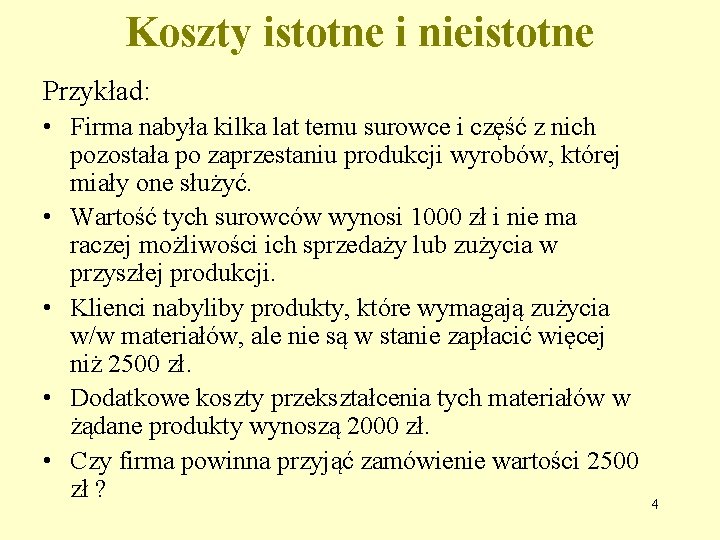 Koszty istotne i nieistotne

Przykład:

• Firma nabyła kilka lat temu surowce i część z nich pozostała po zaprzestaniu produkcji wyrobów, której miały one służyć.

• Wartość tych surowców wynosi 1000 zł i nie ma raczej możliwości ich sprzedaży lub zużycia w przyszłej produkcji.

• Klienci nabyliby produkty, które wymagają zużycia w/w materiałów, ale nie są w stanie zapłacić więcej niż 2500 zł.

• Dodatkowe koszty przekształcenia tych materiałów w żądane produkty wynoszą 2000 zł.

• Czy firma powinna przyjąć zamówienie wartości 2500 zł ?

4